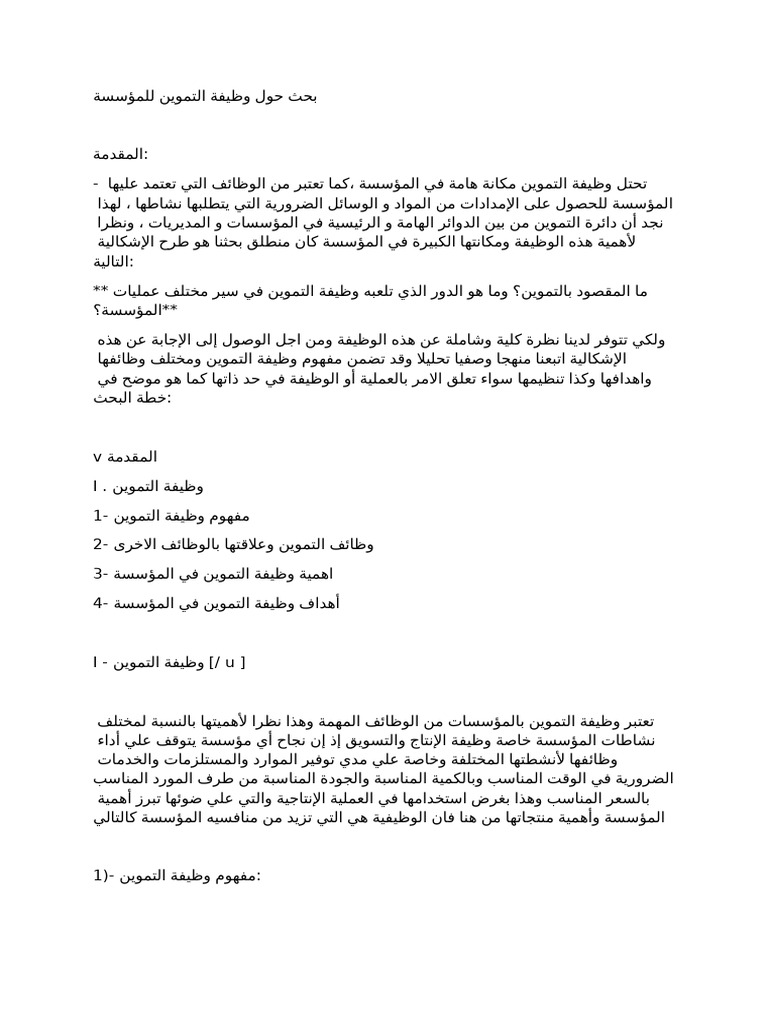 بحث حول وظيفة التموين للمؤسسة

المقدمة:

- تحتل وظيفة التموين مكانة هامة في المؤسسة ،كما تعتبر من الوظائف التي تعتمد عليها المؤسسة للحصول على الإمدادات من المواد و الوسائل الضرورية التي يتطلبها نشاطها ، لهذا نجد أن دائرة التموين من بين الدوائر الهامة و الرئيسية في المؤسسات و المديريات ، ونظرا لأهمية هذه الوظيفة ومكانتها الكبيرة في المؤسسة كان منطلق بحثنا هو طرح الإشكالية التالية:

** ما المقصود بالتموين؟ وما هو الدور الذي تلعبه وظيفة التموين في سير مختلف عمليات المؤسسة؟**

ولكي تتوفر لدينا نظرة كلية وشاملة عن هذه الوظيفة ومن اجل الوصول إلى الإجابة عن هذه الإشكالية اتبعنا منهجا وصفيا تحليلا وقد تضمن مفهوم وظيفة التموين ومختلف وظائفها واهدافها وكذا تنظيمها سواء تعلق الامر بالعملية أو الوظيفة في حد ذاتها كما هو موضح في خطة البحث:

v المقدمة

I . وظيفة التموين

1- مفهوم وظيفة التموين

2- وظائف التموين وعلاقتها بالوظائف الاخرى

3- اهمية وظيفة التموين في المؤسسة

4- أهداف وظيفة التموين في المؤسسة

I - وظيفة التموين [/ u ]

تعتبر وظيفة التموين بالمؤسسات من الوظائف المهمة وهذا نظرا لأهميتها بالنسبة لمختلف نشاطات المؤسسة خاصة وظيفة الإنتاج والتسويق إذ إن نجاح أي مؤسسة يتوقف علي أداء وظائفها لأنشطتها المختلفة وخاصة علي مدي توفير الموارد والمستلزمات والخدمات الضرورية في الوقت المناسب وبالكمية المناسبة والجودة المناسبة من طرف المورد المناسب بالسعر المناسب وهذا بغرض استخدامها في العملية الإنتاجية والتي علي ضوئها تبرز أهمية المؤسسة وأهمية منتجاتها من هنا فان الوظيفية هي التي تزيد من منافسيه المؤسسة كالتالي

1)- مفهوم وظيفة التموين: